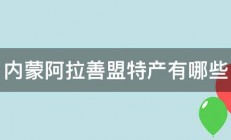 内蒙阿拉善盟特产有哪些